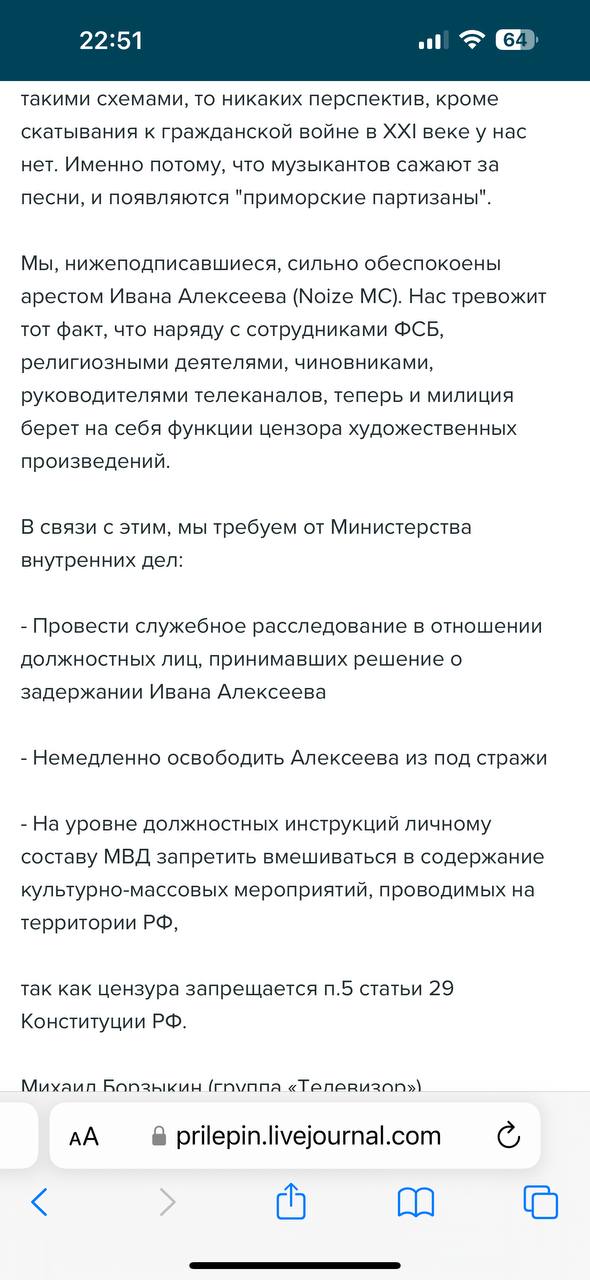 22:51 64

такими схемами, то никаких перспектив, кроме скатывания к гражданской войне в XXI веке у нас нет. Именно потому, что музыкантов сажают за песни, и появляются "приморские партизаны".

Мы, нижеподписавшиеся, сильно обеспокоены арестом Ивана Алексеева (Noize MC). Нас тревожит тот факт, что наряду с сотрудниками ФСБ, религиозными деятелями, чиновниками, руководителями телеканалов, теперь и милиция берет на себя функции цензора художественных произведений.

В связи с этим, мы требуем от Министерства внутренних дел:

- Провести служебное расследование в отношении должностных лиц, принимавших решение о задержании Ивана Алексеева

- Немедленно освободить Алексеева из под стражи

- На уровне должностных инструкций личному составу МВД запретить вмешиваться в содержание культурно-массовых мероприятий, проводимых на территории РФ,

так как цензура запрещается п.5 статьи 29 Конституции РФ.

Михаил Борзыкин (группа «Телевизор»)

AA prilepin.livejournal.com